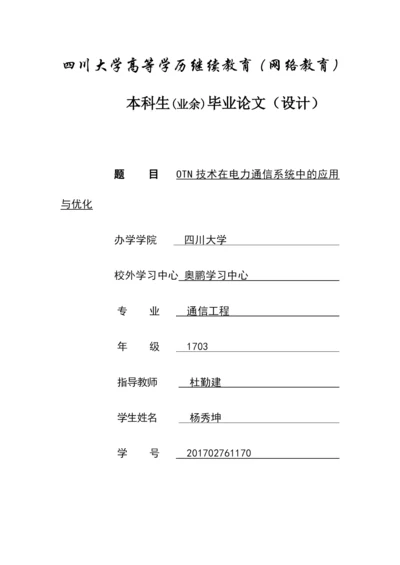 四川大学高等学历继续教育（网络教育）

本科生(业余)毕业论文（设计）

题　　目　OTN 技术在电力通信系统中的应用与优化

办学学院　四川大学

校外学习中心　奥鹏学习中心

专　　业　通信工程

年　　级　1703

指导教师　杜勤建

学生姓名　杨秀坤

学　　号　201702761170